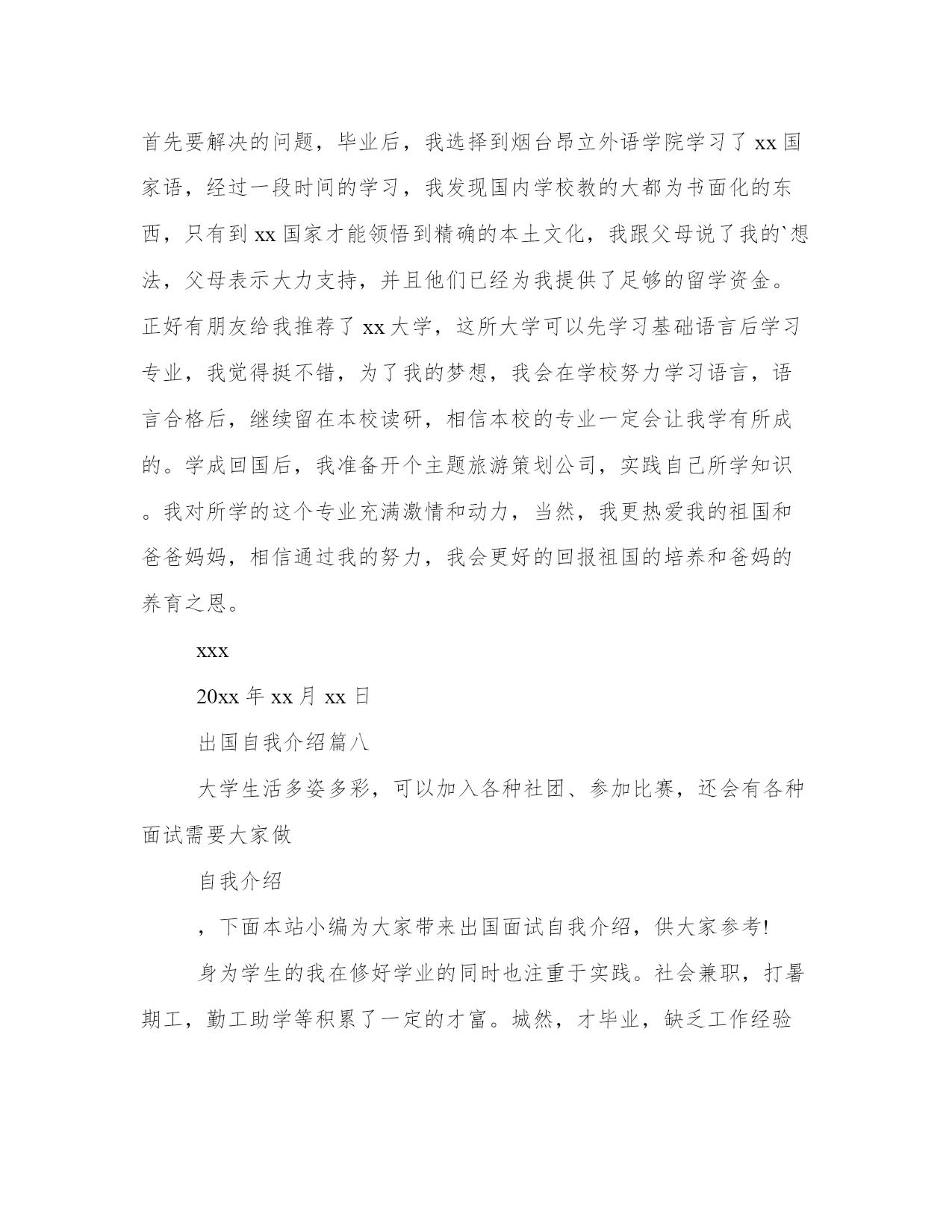 首先要解决的问题，毕业后，我选择到烟台昂立外语学院学习了xx国家语，经过一段时间的学习，我发现国内学校教的大都为书面化的东西，只有到xx国家才能领悟到精确的本土文化，我跟父母说了我的`想法，父母表示大力支持，并且他们已经为我提供了足够的留学资金。正好有朋友给我推荐了xx大学，这所大学可以先学习基础语言后学习专业，我觉得挺不错，为了我的梦想，我会在学校努力学习语言，语言合格后，继续留在本校读研，相信本校的专业一定会让我学有所成的。学成回国后，我准备开个主题旅游策划公司，实践自己所学知识。我对所学的这个专业充满激情和动力，当然，我更热爱我的祖国和爸爸妈妈，相信通过我的努力，我会更好的回报祖国的培养和爸妈的养育之恩。

xxx

20xx年xx月xx日

出国自我介绍篇八

大学生活多姿多彩，可以加入各种社团、参加比赛，还会有各种面试需要大家做

自我介绍

，下面本站小编为大家带来出国面试自我介绍，供大家参考!

身为学生的我在修好学业的同时也注重于实践。社会兼职，打暑期工，勤工助学等积累了一定的才富。城然，才毕业，缺乏工作经验